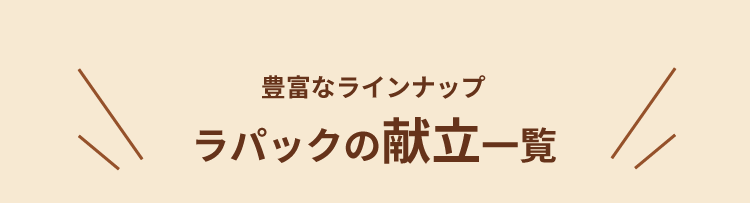 豊富なラインナップ

ラパックの献立一覧